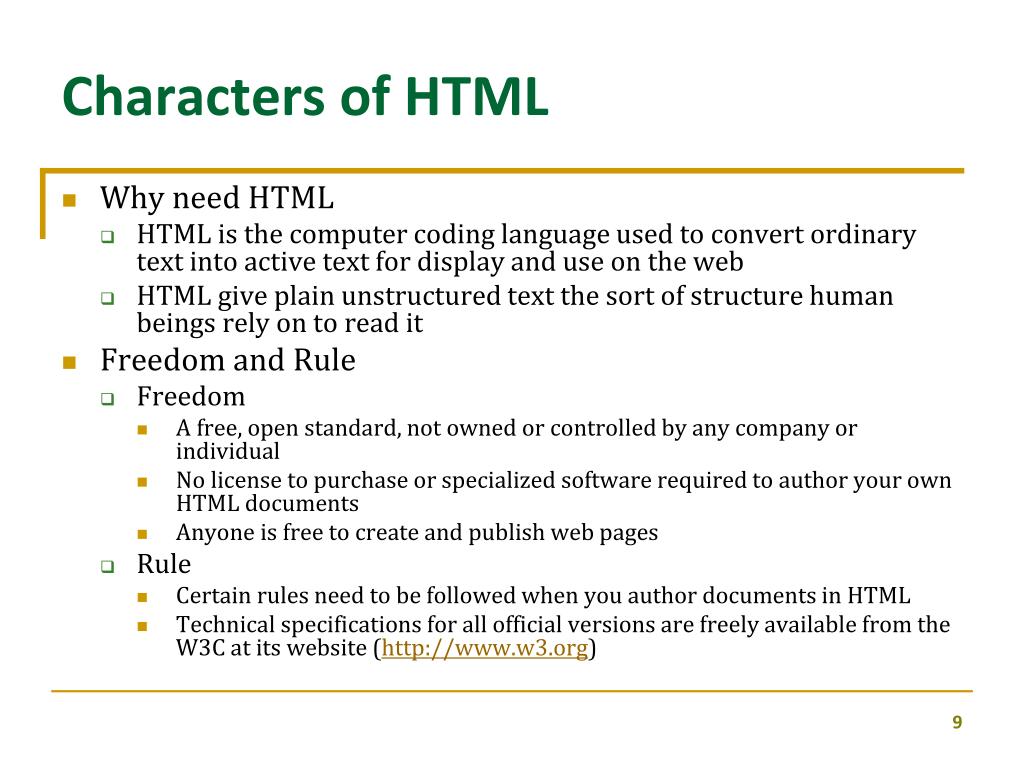 Characters of HTML

- Why need HTML
  - HTML is the computer coding language used to convert ordinary text into active text for display and use on the web
  - HTML give plain unstructured text the sort of structure human beings rely on to read it
- Freedom and Rule
  - Freedom
    - A free, open standard, not owned or controlled by any company or individual
    - No license to purchase or specialized software required to author your own HTML documents
    - Anyone is free to create and publish web pages
  - Rule
    - Certain rules need to be followed when you author documents in HTML
    - Technical specifications for all official versions are freely available from the W3C at its website (http://www.w3.org)

9